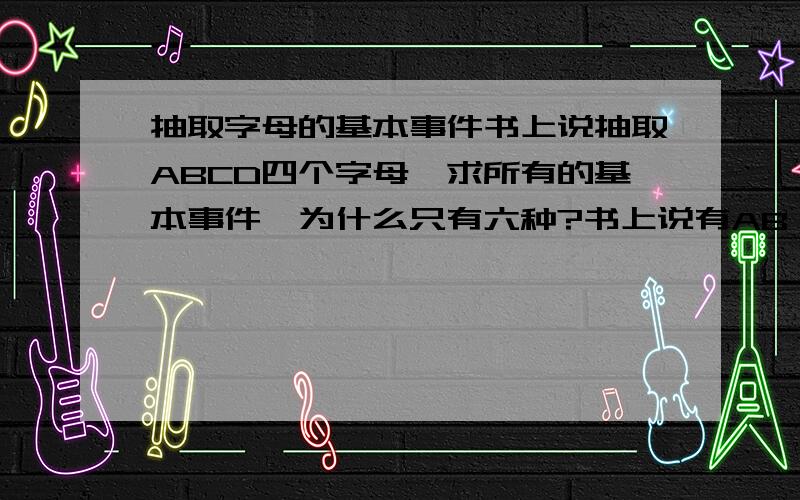 抽取字母的基本事件书上说抽取ABCD四个字母,求所有的基本事件,为什么只有六种?书上说有AB